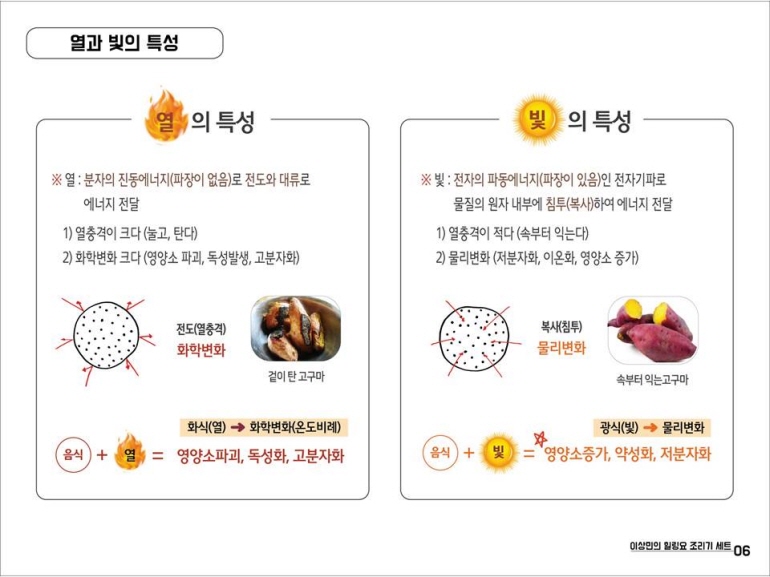 열과 빛의 특성

열 의 특성

※ 열 : 분자의 진동에너지(파장이 없음)로 전도와 대류로 에너지 전달

1) 열충격이 크다 (눌고, 탄다)
2) 화학변화 크다 (영양소 파괴, 독성발생, 고분자화)

전도(열충격)
화학변화

겉이 탄 고구마

화식(열) → 화학변화(온도비례)

음식 + 열 = 영양소파괴, 독성화, 고분자화

빛 의 특성

※ 빛 : 전자의 파동에너지(파장이 있음)인 전자기파로 물질의 원자 내부에 침투(복사)하여 에너지 전달

1) 열충격이 적다 (속부터 익는다)
2) 물리변화 (저분자화, 이온화, 영양소 증가)

복사(침투)
물리변화

속부터 익는고구마

광식(빛) → 물리변화

음식 + 빛 = 영양소증가, 약성화, 저분자화

이상민의 힐링요 조리기 세트 06